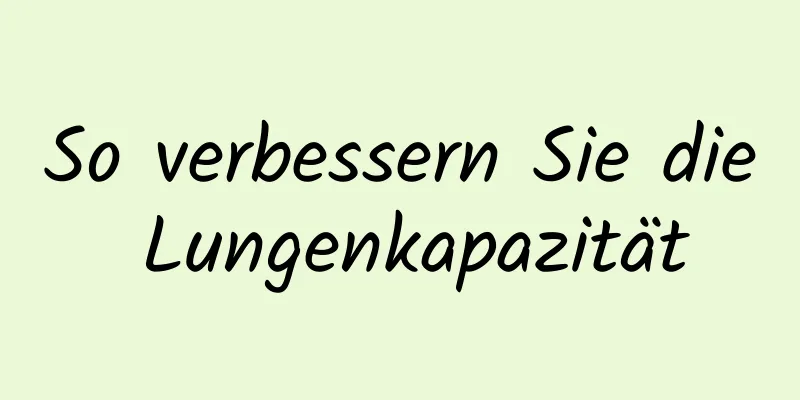 So verbessern Sie die Lungenkapazität